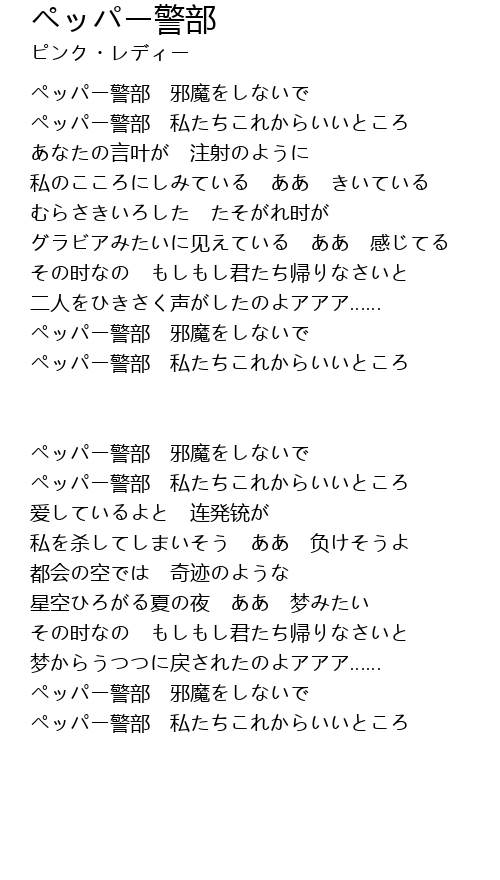 ペッパー警部
ピンク・レディー

ペッパー警部　邪魔をしないで
ペッパー警部　私たちこれからいいところ
あなたの言叶が　注射のように
私のこころにしみている　ああ　きいている
むらさきいろした　たそがれ时が
グラビアみたいに见えている　ああ　感じてる
その时なの　もしもし君たち帰りなさいと
二人をひきさく声がしたのよアアア......
ペッパー警部　邪魔をしないで
ペッパー警部　私たちこれからいいところ

ペッパー警部　邪魔をしないで
ペッパー警部　私たちこれからいいところ
爱しているよと　连発铳が
私を杀してしまいそう　ああ　负けそうよ
都会の空では　奇迹のような
星空ひろがる夏の夜　ああ　梦みたい
その时なの　もしもし君たち帰りなさいと
梦からうつつに戻されたのよアアア......
ペッパー警部　邪魔をしないで
ペッパー警部　私たちこれからいいところ